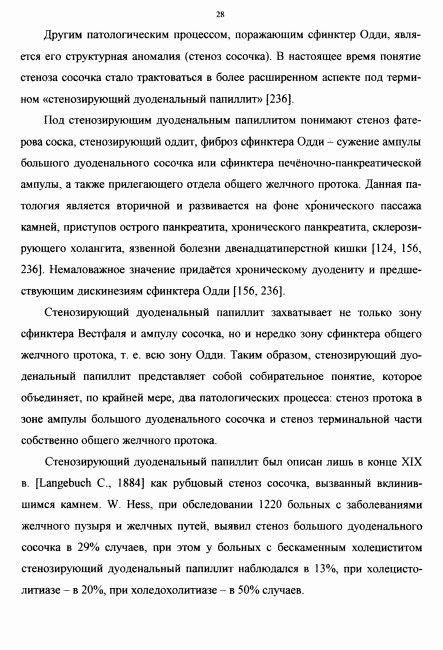 28

Другим патологическим процессом, поражающим сфинктер Одди, является его структурная аномалия (стеноз сосочка). В настоящее время понятие стеноза сосочка стало трактоваться в более расширенном аспекте под термином «стенозирующий дуоденальный папиллит» [236].

Под стенозирующим дуоденальным папиллитом понимают стеноз фатерова соска, стенозирующий оддит, фиброз сфинктера Одди – сужение ампулы большого дуоденального сосочка или сфинктера печёночно-панкреатической ампулы, а также прилегающего отдела общего желчного протока. Данная патология является вторичной и развивается на фоне хронического пассажа камней, приступов острого панкреатита, хронического панкреатита, склерозирующего холангита, язвенной болезни двенадцатиперстной кишки [124, 156, 236]. Немаловажное значение придаётся хроническому дуодениту и предшествующим дискинезиям сфинктера Одди [156, 236].

Стенозирующий дуоденальный папиллит захватывает не только зону сфинктера Вестфаля и ампулу сосочка, но и нередко зону сфинктера общего желчного протока, т. е. всю зону Одди. Таким образом, стенозирующий дуоденальный папиллит представляет собой собирательное понятие, которое объединяет, по крайней мере, два патологических процесса: стеноз протока в зоне ампулы большого дуоденального сосочка и стеноз терминальной части собственно общего желчного протока.

Стенозирующий дуоденальный папиллит был описан лишь в конце XIX в. [Langebuch C., 1884] как рубцовый стеноз сосочка, вызванный вклинившимся камнем. W. Hess, при обследовании 1220 больных с заболеваниями желчного пузыря и желчных путей, выявил стеноз большого дуоденального сосочка в 29% случаев, при этом у больных с бескаменным холециститом стенозирующий дуоденальный папиллит наблюдался в 13%, при холецистолитиазе – в 20%, при холедохолитиазе – в 50% случаев.